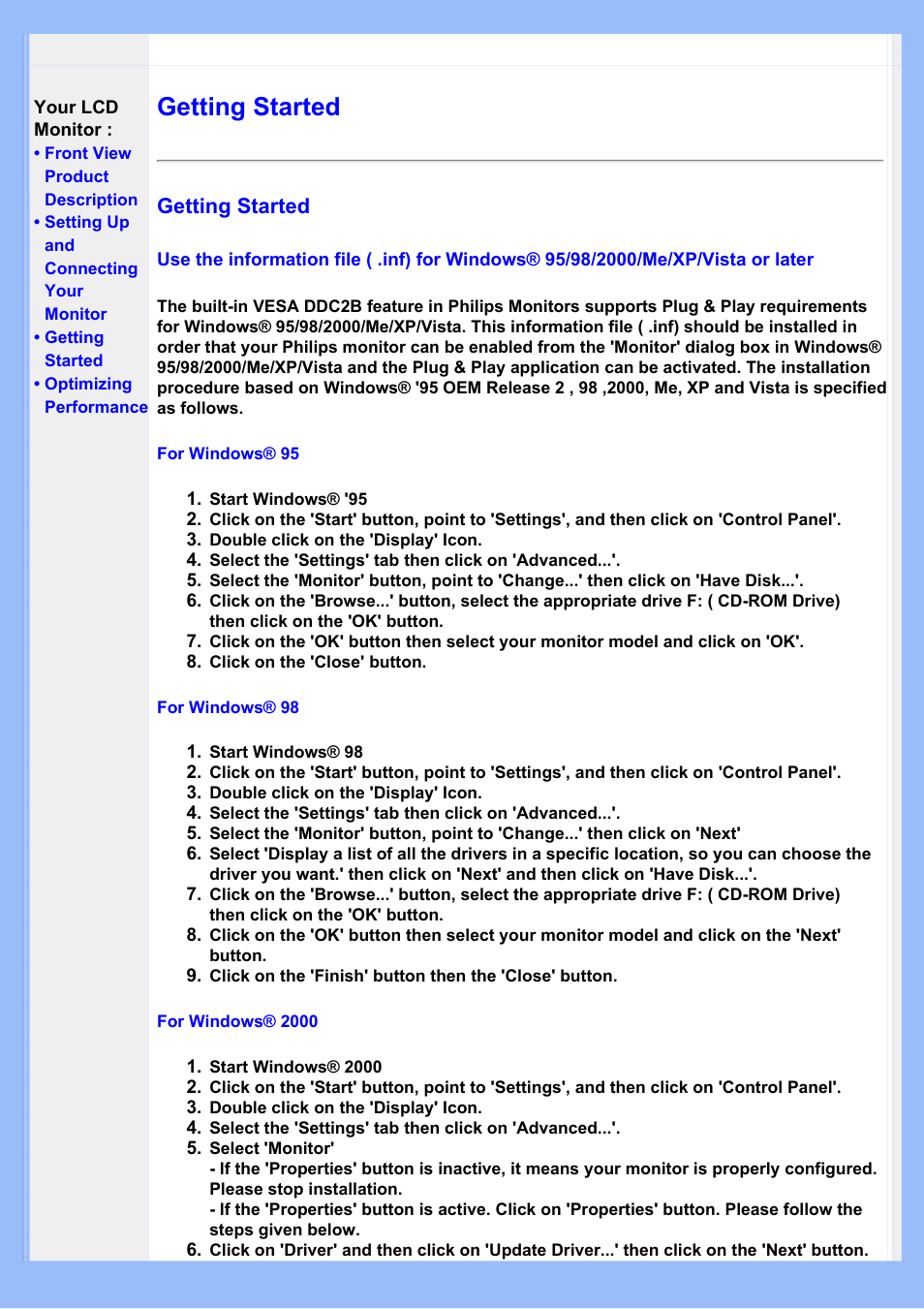 Your LCD Monitor :
• Front View Product Description
• Setting Up and Connecting Your Monitor
• Getting Started
• Optimizing Performance

Getting Started

Getting Started

Use the information file ( .inf) for Windows® 95/98/2000/Me/XP/Vista or later

The built-in VESA DDC2B feature in Philips Monitors supports Plug & Play requirements for Windows® 95/98/2000/Me/XP/Vista. This information file ( .inf) should be installed in order that your Philips monitor can be enabled from the 'Monitor' dialog box in Windows® 95/98/2000/Me/XP/Vista and the Plug & Play application can be activated. The installation procedure based on Windows® '95 OEM Release 2 , 98 ,2000, Me, XP and Vista is specified as follows.

For Windows® 95

1. Start Windows® '95
2. Click on the 'Start' button, point to 'Settings', and then click on 'Control Panel'.
3. Double click on the 'Display' Icon.
4. Select the 'Settings' tab then click on 'Advanced...'.
5. Select the 'Monitor' button, point to 'Change...' then click on 'Have Disk...'.
6. Click on the 'Browse...' button, select the appropriate drive F: ( CD-ROM Drive) then click on the 'OK' button.
7. Click on the 'OK' button then select your monitor model and click on 'OK'.
8. Click on the 'Close' button.

For Windows® 98

1. Start Windows® 98
2. Click on the 'Start' button, point to 'Settings', and then click on 'Control Panel'.
3. Double click on the 'Display' Icon.
4. Select the 'Settings' tab then click on 'Advanced...'.
5. Select the 'Monitor' button, point to 'Change...' then click on 'Next'
6. Select 'Display a list of all the drivers in a specific location, so you can choose the driver you want.' then click on 'Next' and then click on 'Have Disk...'.
7. Click on the 'Browse...' button, select the appropriate drive F: ( CD-ROM Drive) then click on the 'OK' button.
8. Click on the 'OK' button then select your monitor model and click on the 'Next' button.
9. Click on the 'Finish' button then the 'Close' button.

For Windows® 2000

1. Start Windows® 2000
2. Click on the 'Start' button, point to 'Settings', and then click on 'Control Panel'.
3. Double click on the 'Display' Icon.
4. Select the 'Settings' tab then click on 'Advanced...'.
5. Select 'Monitor'
- If the 'Properties' button is inactive, it means your monitor is properly configured. Please stop installation.
- If the 'Properties' button is active. Click on 'Properties' button. Please follow the steps given below.
6. Click on 'Driver' and then click on 'Update Driver...' then click on the 'Next' button.